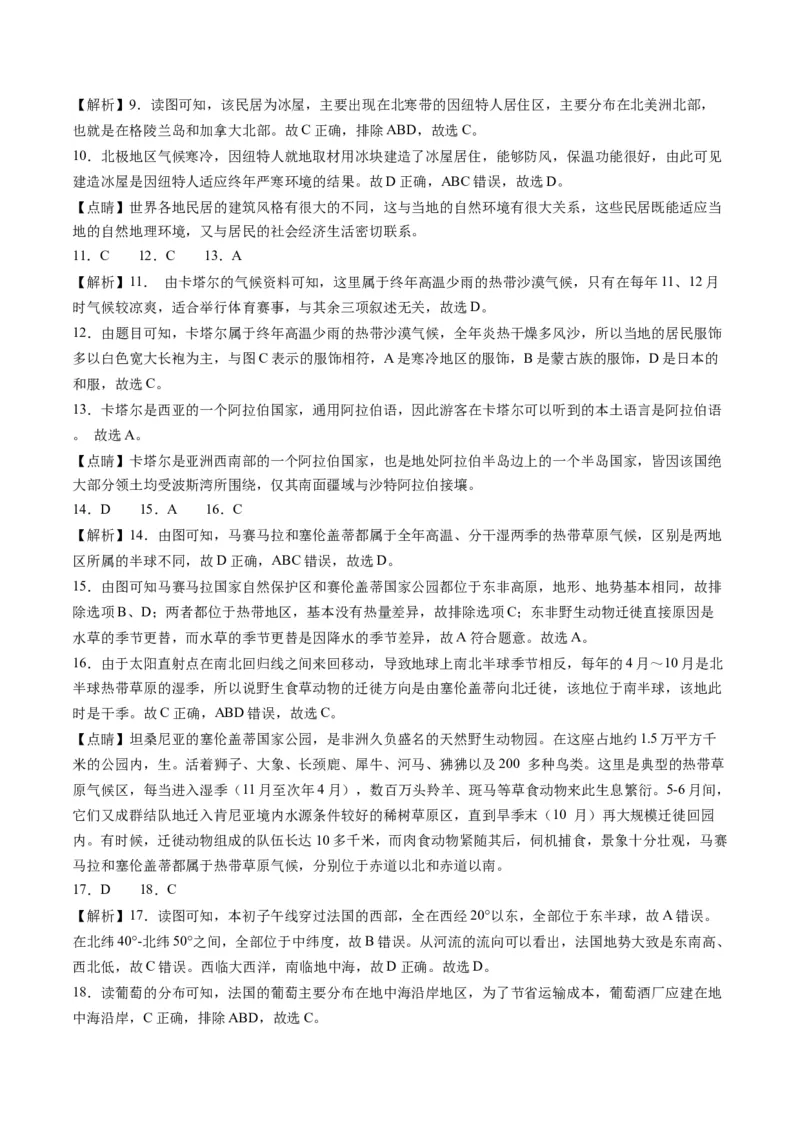 【解析】9．读图可知，该民居为冰屋，主要出现在北寒带的因纽特人居住区，主要分布在北美洲北部，也就是在格陵兰岛和加拿大北部。故C正确，排除ABD，故选C。

10．北极地区气候寒冷，因纽特人就地取材用冰块建造了冰屋居住，能够防风，保温功能很好，由此可见建造冰屋是因纽特人适应终年严寒环境的结果。故D正确，ABC错误，故选D。

【点睛】世界各地民居的建筑风格有很大的不同，这与当地的自然环境有很大关系，这些民居既能适应当地的自然地理环境，又与居民的社会经济生活密切联系。

11．C　　12．C　　13．A

【解析】11．　由卡塔尔的气候资料可知，这里属于终年高温少雨的热带沙漠气候，只有在每年11、12月时气候较凉爽，适合举行体育赛事，与其余三项叙述无关，故选D。

12．由题目可知，卡塔尔属于终年高温少雨的热带沙漠气候，全年炎热干燥多风沙，所以当地的居民服饰多以白色宽大长袍为主，与图C表示的服饰相符，A是寒冷地区的服饰，B是蒙古族的服饰，D是日本的和服，故选C。

13．卡塔尔是西亚的一个阿拉伯国家，通用阿拉伯语，因此游客在卡塔尔可以听到的本土语言是阿拉伯语。　故选A。

【点睛】卡塔尔是亚洲西南部的一个阿拉伯国家，也是地处阿拉伯半岛边上的一个半岛国家，皆因该国绝大部分领土均受波斯湾所围绕，仅其南面疆域与沙特阿拉伯接壤。

14．D　　15．A　　16．C

【解析】14．由图可知，马赛马拉和塞伦盖蒂都属于全年高温、分干湿两季的热带草原气候，区别是两地区所属的半球不同，故D正确，ABC错误，故选D。

15．由图可知马赛马拉国家自然保护区和赛伦盖蒂国家公园都位于东非高原，地形、地势基本相同，故排除选项B、D；两者都位于热带地区，基本没有热量差异，故排除选项C；东非野生动物迁徙直接原因是水草的季节更替，而水草的季节更替是因降水的季节差异，故A符合题意。故选A。

16．由于太阳直射点在南北回归线之间来回移动，导致地球上南北半球季节相反，每年的4月～10月是北半球热带草原的湿季，所以说野生食草动物的迁徙方向是由塞伦盖蒂向北迁徙，该地位于南半球，该地此时是干季。故C正确，ABD错误，故选C。

【点睛】坦桑尼亚的塞伦盖蒂国家公园，是非洲久负盛名的天然野生动物园。在这座占地约1.5万平方千米的公园内，生。活着狮子、大象、长颈鹿、犀牛、河马、狒狒以及200　多种鸟类。这里是典型的热带草原气候区，每当进入湿季（11月至次年4月），数百万头羚羊、斑马等草食动物来此生息繁衍。5-6月间，它们又成群结队地迁入肯尼亚境内水源条件较好的稀树草原区，直到旱季末（10　月）再大规模迁徙回园内。有时候，迁徙动物组成的队伍长达10多千米，而肉食动物紧随其后，伺机捕食，景象十分壮观，马赛马拉和塞伦盖蒂都属于热带草原气候，分别位于赤道以北和赤道以南。

17．D　　18．C

【解析】17．读图可知，本初子午线穿过法国的西部，全在西经20°以东，全部位于东半球，故A错误。在北纬40°-北纬50°之间，全部位于中纬度，故B错误。从河流的流向可以看出，法国地势大致是东南高、西北低，故C错误。西临大西洋，南临地中海，故D正确。故选D。

18．读葡萄的分布可知，法国的葡萄主要分布在地中海沿岸地区，为了节省运输成本，葡萄酒厂应建在地中海沿岸，C正确，排除ABD，故选C。